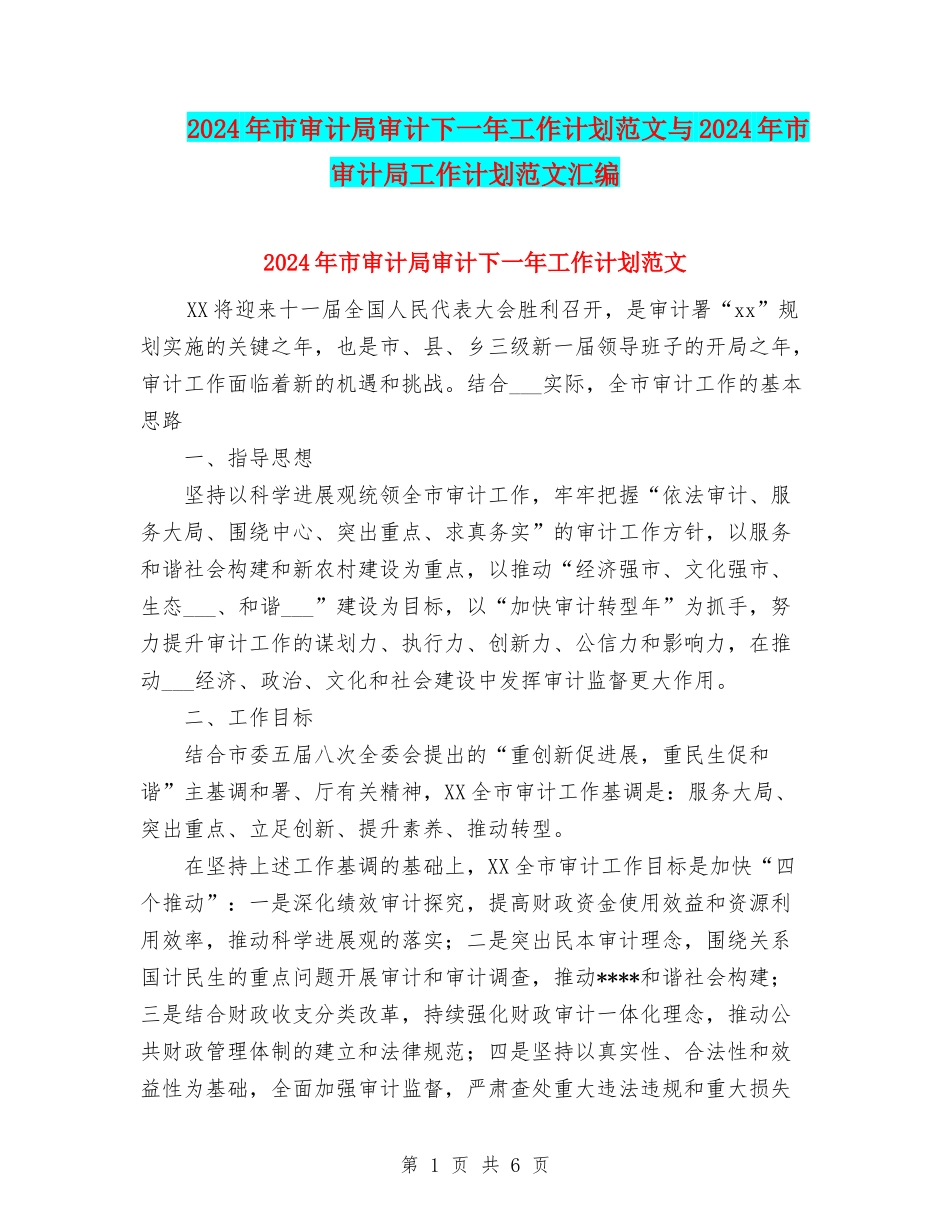 2024年市审计局审计下一年工作计划范文与2024年市审计局工作计划范文汇编

2024年市审计局审计下一年工作计划范文

XX将迎来十一届全国人民代表大会胜利召开，是审计署“xx”规划实施的关键之年，也是市、县、乡三级新一届领导班子的开局之年，审计工作面临着新的机遇和挑战。结合___实际，全市审计工作的基本思路

一、指导思想

坚持以科学进展观统领全市审计工作，牢牢把握“依法审计、服务大局、围绕中心、突出重点、求真务实”的审计工作方针，以服务和谐社会构建和新农村建设为重点，以推动“经济强市、文化强市、生态___、和谐___”建设为目标，以“加快审计转型年”为抓手，努力提升审计工作的谋划力、执行力、创新力、公信力和影响力，在推动___经济、政治、文化和社会建设中发挥审计监督更大作用。

二、工作目标

结合市委五届八次全委会提出的“重创新促进展，重民生促和谐”主基调和署、厅有关精神，XX全市审计工作基调是：服务大局、突出重点、立足创新、提升素养、推动转型。

在坚持上述工作基调的基础上，XX全市审计工作目标是加快“四个推动”：一是深化绩效审计探究，提高财政资金使用效益和资源利用效率，推动科学进展观的落实；二是突出民本审计理念，围绕关系国计民生的重点问题开展审计和审计调查，推动****和谐社会构建；三是结合财政收支分类改革，持续强化财政审计一体化理念，推动公共财政管理体制的建立和法律规范；四是坚持以真实性、合法性和效益性为基础，全面加强审计监督，严肃查处重大违法违规和重大损失

第 1 页 共 6 页